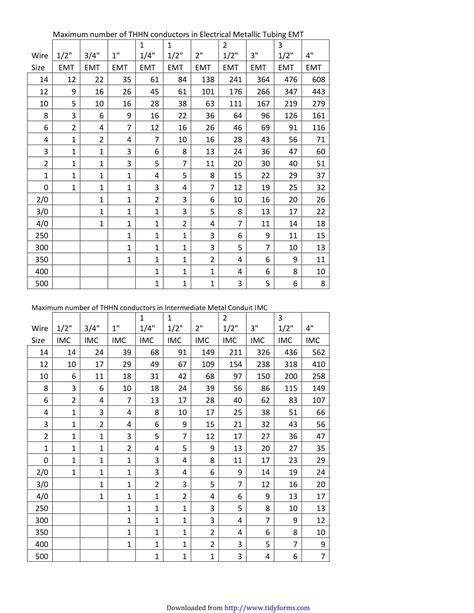 Maximum number of THHN conductors in Electrical Metallic Tubing EMT

| Wire Size | 1/2" EMT | 3/4" EMT | 1" EMT | 1 1/4" EMT | 1 1/2" EMT | 2" EMT | 2 1/2" EMT | 3" EMT | 3 1/2" EMT | 4" EMT |
|---|---|---|---|---|---|---|---|---|---|---|
| 14 | 12 | 22 | 35 | 61 | 84 | 138 | 241 | 364 | 476 | 608 |
| 12 | 9 | 16 | 26 | 45 | 61 | 101 | 176 | 266 | 347 | 443 |
| 10 | 5 | 10 | 16 | 28 | 38 | 63 | 111 | 167 | 219 | 279 |
| 8 | 3 | 6 | 9 | 16 | 22 | 36 | 64 | 96 | 126 | 161 |
| 6 | 2 | 4 | 7 | 12 | 16 | 26 | 46 | 69 | 91 | 116 |
| 4 | 1 | 2 | 4 | 7 | 10 | 16 | 28 | 43 | 56 | 71 |
| 3 | 1 | 1 | 3 | 6 | 8 | 13 | 24 | 36 | 47 | 60 |
| 2 | 1 | 1 | 3 | 5 | 7 | 11 | 20 | 30 | 40 | 51 |
| 1 | 1 | 1 | 1 | 4 | 5 | 8 | 15 | 22 | 29 | 37 |
| 0 | 1 | 1 | 1 | 3 | 4 | 7 | 12 | 19 | 25 | 32 |
| 2/0 | | 1 | 1 | 2 | 3 | 6 | 10 | 16 | 20 | 26 |
| 3/0 | | 1 | 1 | 1 | 3 | 5 | 8 | 13 | 17 | 22 |
| 4/0 | | 1 | 1 | 1 | 2 | 4 | 7 | 11 | 14 | 18 |
| 250 | | | 1 | 1 | 1 | 3 | 6 | 9 | 11 | 15 |
| 300 | | | 1 | 1 | 1 | 3 | 5 | 7 | 10 | 13 |
| 350 | | | 1 | 1 | 1 | 2 | 4 | 6 | 9 | 11 |
| 400 | | | | 1 | 1 | 1 | 4 | 6 | 8 | 10 |
| 500 | | | | 1 | 1 | 1 | 3 | 5 | 6 | 8 |

Maximum number of THHN conductors in Intermediate Metal Conduit IMC

| Wire Size | 1/2" IMC | 3/4" IMC | 1" IMC | 1 1/4" IMC | 1 1/2" IMC | 2" IMC | 2 1/2" IMC | 3" IMC | 3 1/2" IMC | 4" IMC |
|---|---|---|---|---|---|---|---|---|---|---|
| 14 | 14 | 24 | 39 | 68 | 91 | 149 | 211 | 326 | 436 | 562 |
| 12 | 10 | 17 | 29 | 49 | 67 | 109 | 154 | 238 | 318 | 410 |
| 10 | 6 | 11 | 18 | 31 | 42 | 68 | 97 | 150 | 200 | 258 |
| 8 | 3 | 6 | 10 | 18 | 24 | 39 | 56 | 86 | 115 | 149 |
| 6 | 2 | 4 | 7 | 13 | 17 | 28 | 40 | 62 | 83 | 107 |
| 4 | 1 | 3 | 4 | 8 | 10 | 17 | 25 | 38 | 51 | 66 |
| 3 | 1 | 2 | 4 | 6 | 9 | 15 | 21 | 32 | 43 | 56 |
| 2 | 1 | 1 | 3 | 5 | 7 | 12 | 17 | 27 | 36 | 47 |
| 1 | 1 | 1 | 2 | 4 | 5 | 9 | 13 | 20 | 27 | 35 |
| 0 | 1 | 1 | 1 | 3 | 4 | 8 | 11 | 17 | 23 | 29 |
| 2/0 | 1 | 1 | 1 | 3 | 4 | 6 | 9 | 14 | 19 | 24 |
| 3/0 | | 1 | 1 | 2 | 3 | 5 | 7 | 12 | 16 | 20 |
| 4/0 | | 1 | 1 | 1 | 2 | 4 | 6 | 9 | 13 | 17 |
| 250 | | | 1 | 1 | 1 | 3 | 5 | 8 | 10 | 13 |
| 300 | | | 1 | 1 | 1 | 3 | 4 | 7 | 9 | 12 |
| 350 | | | 1 | 1 | 1 | 2 | 4 | 6 | 8 | 10 |
| 400 | | | 1 | 1 | 1 | 2 | 3 | 5 | 7 | 9 |
| 500 | | | | 1 | 1 | 1 | 3 | 4 | 6 | 7 |

Downloaded from http://www.tidyforms.com